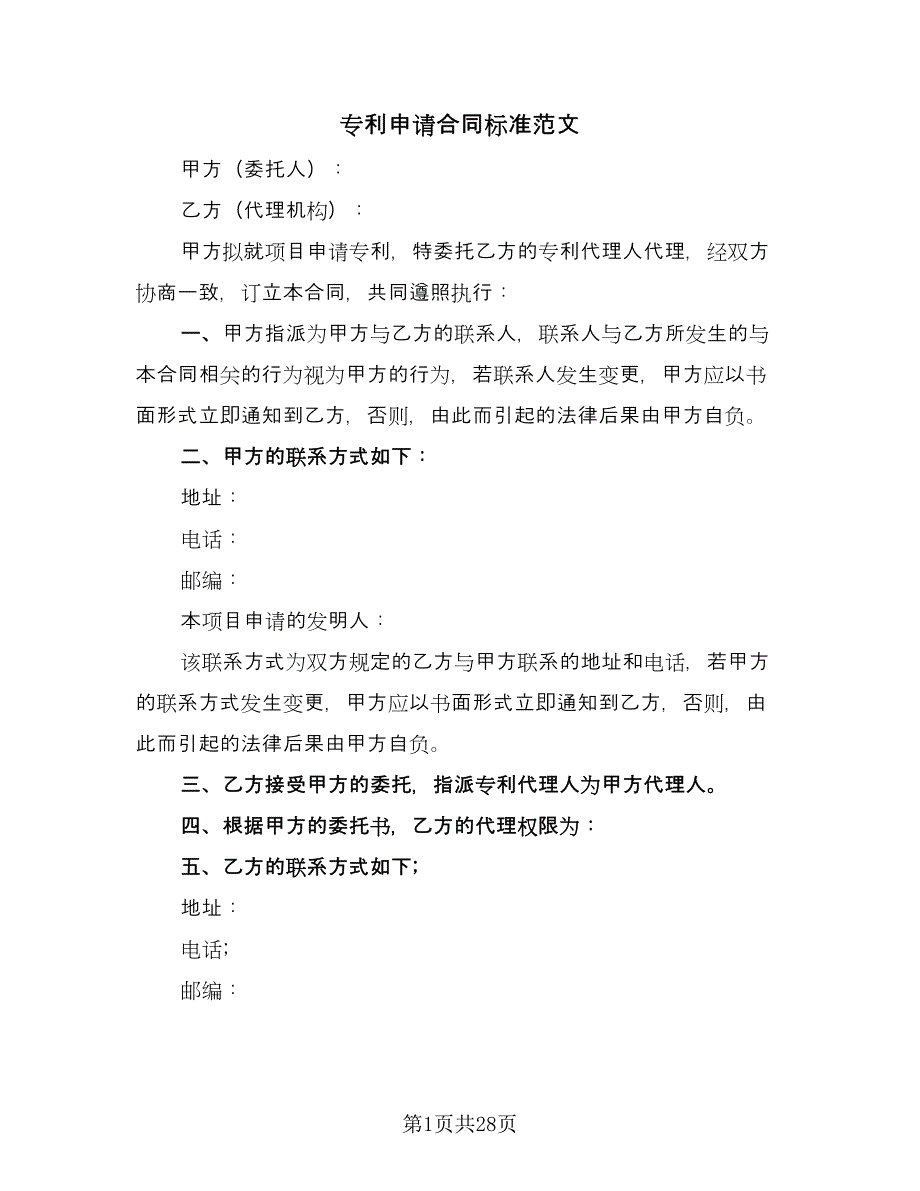 专利申请合同标准范文

甲方（委托人）：

乙方（代理机构）：

甲方拟就项目申请专利，特委托乙方的专利代理人代理，经双方协商一致，订立本合同，共同遵照执行：

一、甲方指派为甲方与乙方的联系人，联系人与乙方所发生的与本合同相关的行为视为甲方的行为，若联系人发生变更，甲方应以书面形式立即通知到乙方，否则，由此而引起的法律后果由甲方自负。

二、甲方的联系方式如下：

地址：

电话：

邮编：

本项目申请的发明人：

该联系方式为双方规定的乙方与甲方联系的地址和电话，若甲方的联系方式发生变更，甲方应以书面形式立即通知到乙方，否则，由此而引起的法律后果由甲方自负。

三、乙方接受甲方的委托，指派专利代理人为甲方代理人。

四、根据甲方的委托书，乙方的代理权限为：

五、乙方的联系方式如下；

地址：

电话；

邮编：

第1页共28页